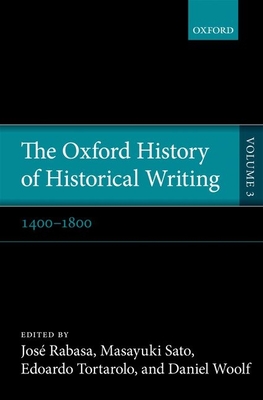 OXFORD

The Oxford History of Historical Writing

VOLUME 3

1400–1800

EDITED BY
José Rabasa, Masayuki Sato, Edoardo Tortarolo, and Daniel Woolf